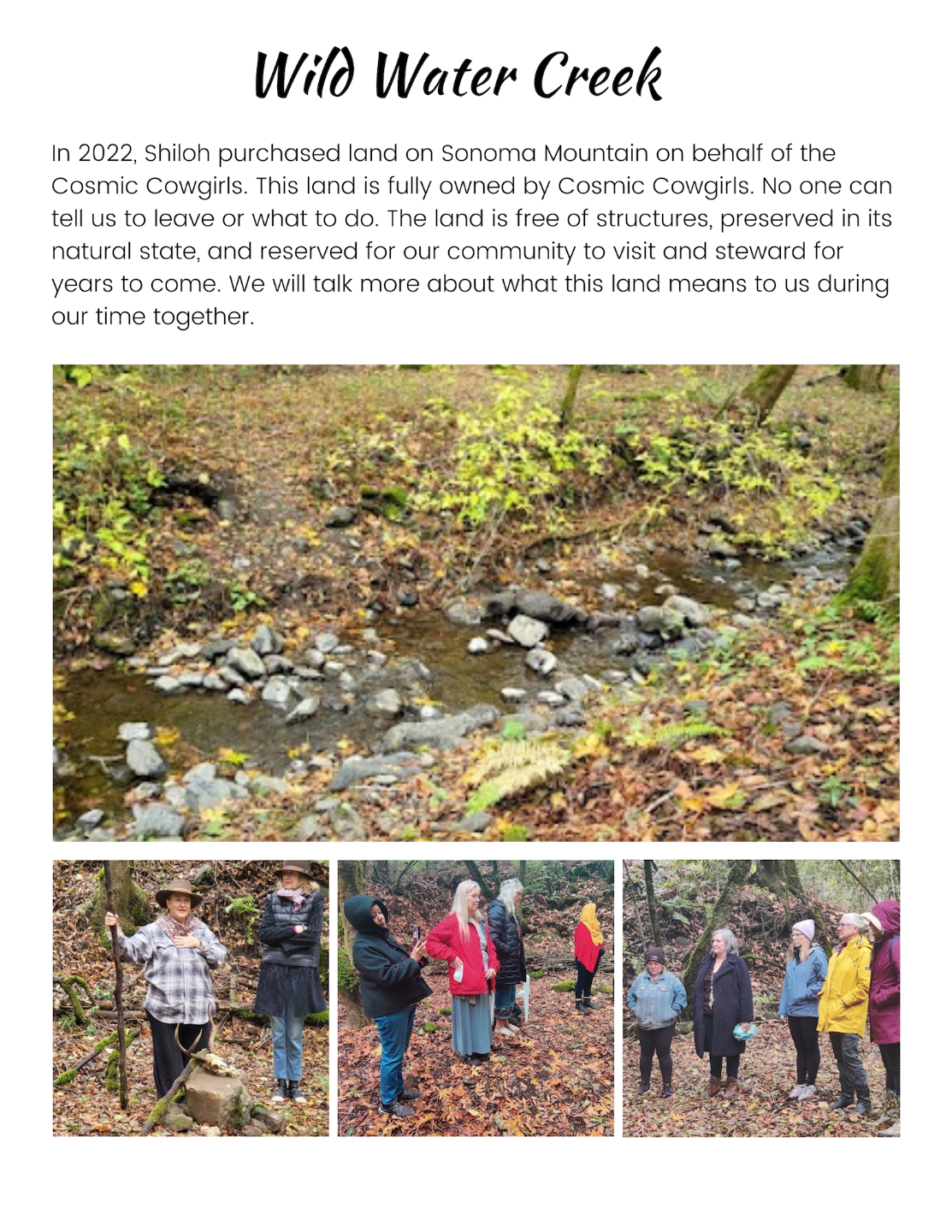 Wild Water Creek

In 2022, Shiloh purchased land on Sonoma Mountain on behalf of the Cosmic Cowgirls. This land is fully owned by Cosmic Cowgirls. No one can tell us to leave or what to do. The land is free of structures, preserved in its natural state, and reserved for our community to visit and steward for years to come. We will talk more about what this land means to us during our time together.